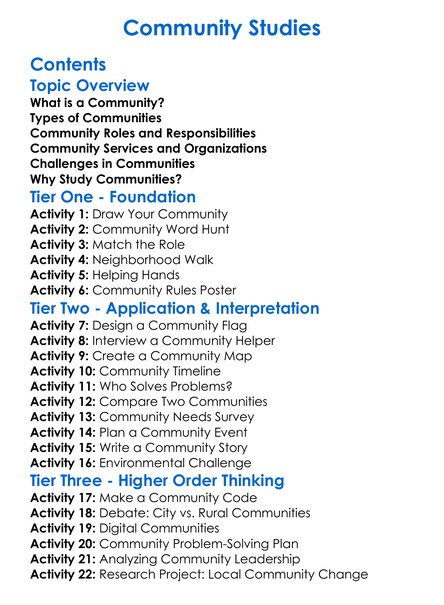 Community Studies

Contents

Topic Overview

What is a Community?
Types of Communities
Community Roles and Responsibilities
Community Services and Organizations
Challenges in Communities
Why Study Communities?

Tier One - Foundation

Activity 1: Draw Your Community
Activity 2: Community Word Hunt
Activity 3: Match the Role
Activity 4: Neighborhood Walk
Activity 5: Helping Hands
Activity 6: Community Rules Poster

Tier Two - Application & Interpretation

Activity 7: Design a Community Flag
Activity 8: Interview a Community Helper
Activity 9: Create a Community Map
Activity 10: Community Timeline
Activity 11: Who Solves Problems?
Activity 12: Compare Two Communities
Activity 13: Community Needs Survey
Activity 14: Plan a Community Event
Activity 15: Write a Community Story
Activity 16: Environmental Challenge

Tier Three - Higher Order Thinking

Activity 17: Make a Community Code
Activity 18: Debate: City vs. Rural Communities
Activity 19: Digital Communities
Activity 20: Community Problem-Solving Plan
Activity 21: Analyzing Community Leadership
Activity 22: Research Project: Local Community Change